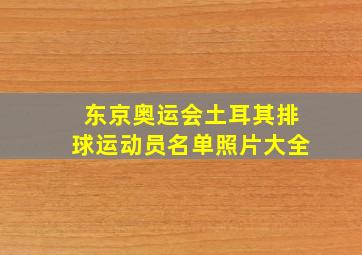 东京奥运会土耳其排球运动员名单照片大全